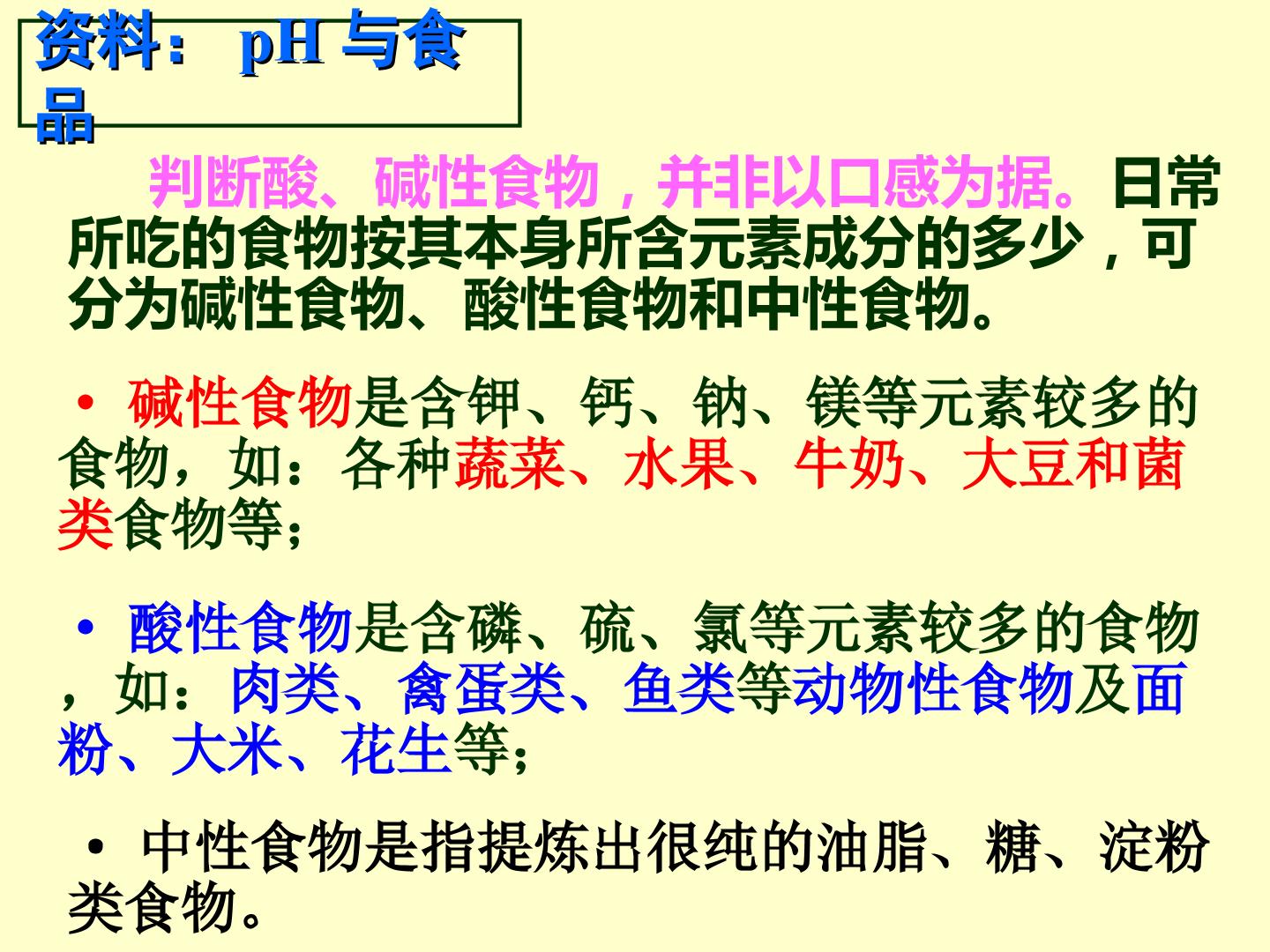 资料：pH与食品

判断酸、碱性食物，并非以口感为据。日常所吃的食物按其本身所含元素成分的多少，可分为碱性食物、酸性食物和中性食物。

• 碱性食物是含钾、钙、钠、镁等元素较多的食物，如：各种蔬菜、水果、牛奶、大豆和菌类食物等；

• 酸性食物是含磷、硫、氯等元素较多的食物，如：肉类、禽蛋类、鱼类等动物性食物及面粉、大米、花生等；

• 中性食物是指提炼出很纯的油脂、糖、淀粉类食物。